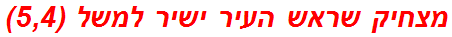 מצחיק שראש העיר ישיר למשל (5,4)